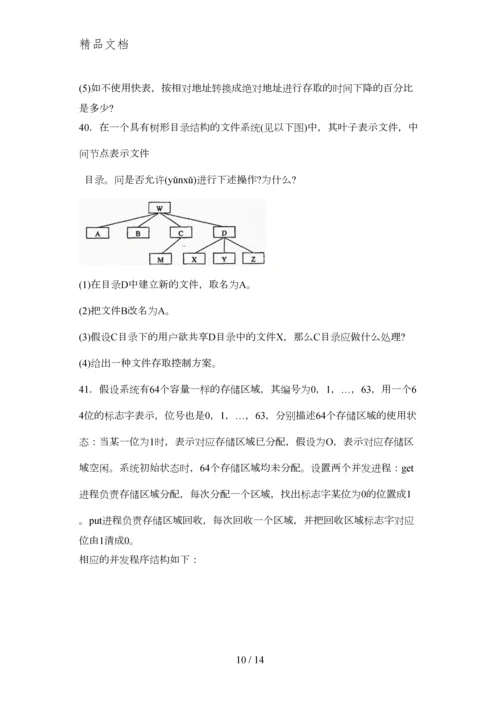 精品文档

(5)如不使用快表，按相对地址转换成绝对地址进行存取的时间下降的百分比是多少?

40. 在一个具有树形目录结构的文件系统(见以下图)中，其叶子表示文件，中间节点表示文件

目录。问是否允许(yǔnxǔ)进行下述操作?为什么?

W
A
B
C
D
M
X
Y
Z

(1)在目录D中建立新的文件，取名为A。

(2)把文件B改名为A。

(3)假设C目录下的用户欲共享D目录中的文件X，那么C目录应做什么处理?

(4)给出一种文件存取控制方案。

41. 假设系统有64个容量一样的存储区域，其编号为0，1，…，63，用一个64位的标志字表示，位号也是0，1，…，63，分别描述64个存储区域的使用状态：当某一位为1时，表示对应存储区域已分配，假设为O，表示对应存储区域空闲。系统初始状态时，64个存储区域均未分配。设置两个并发进程：get进程负责存储区域分配，每次分配一个区域，找出标志字某位为0的位置成1。put进程负责存储区域回收，每次回收一个区域，并把回收区域标志字对应位由1清成0。

相应的并发程序结构如下：

10 / 14